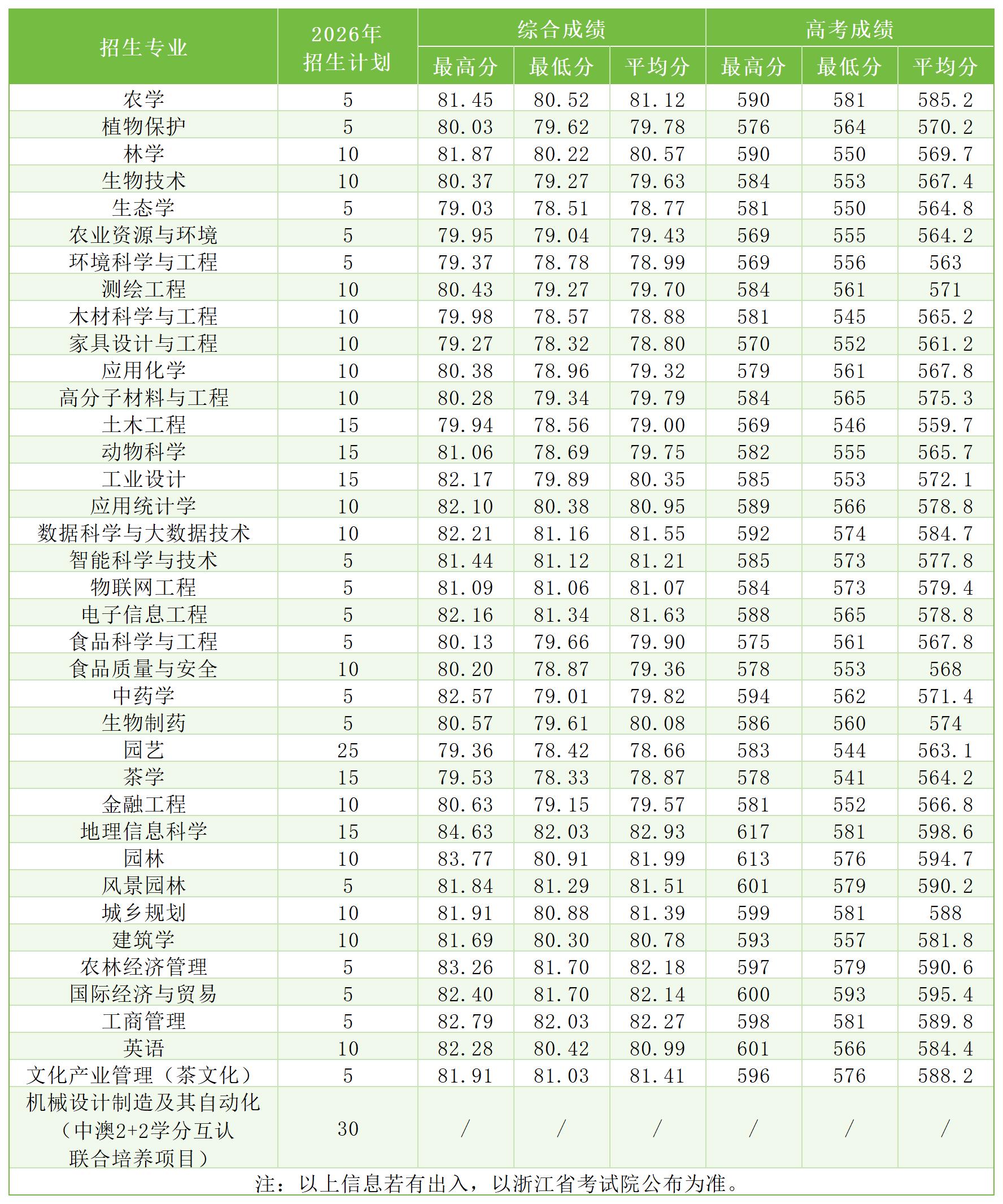 | 招生专业 | 2026年招生计划 | 综合成绩 最高分 | 综合成绩 最低分 | 综合成绩 平均分 | 高考成绩 最高分 | 高考成绩 最低分 | 高考成绩 平均分 |
|---|---|---|---|---|---|---|---|
| 农学 | 5 | 81.45 | 80.52 | 81.12 | 590 | 581 | 585.2 |
| 植物保护 | 5 | 80.03 | 79.62 | 79.78 | 576 | 564 | 570.2 |
| 林学 | 10 | 81.87 | 80.22 | 80.57 | 590 | 550 | 569.7 |
| 生物技术 | 10 | 80.37 | 79.27 | 79.63 | 584 | 553 | 567.4 |
| 生态学 | 5 | 79.03 | 78.51 | 78.77 | 581 | 550 | 564.8 |
| 农业资源与环境 | 5 | 79.95 | 79.04 | 79.43 | 569 | 555 | 564.2 |
| 环境科学与工程 | 5 | 79.37 | 78.78 | 78.99 | 569 | 556 | 563 |
| 测绘工程 | 10 | 80.43 | 79.27 | 79.70 | 584 | 561 | 571 |
| 木材科学与工程 | 10 | 79.98 | 78.57 | 78.88 | 581 | 545 | 565.2 |
| 家具设计与工程 | 10 | 79.27 | 78.32 | 78.80 | 570 | 552 | 561.2 |
| 应用化学 | 10 | 80.38 | 78.96 | 79.32 | 579 | 561 | 567.8 |
| 高分子材料与工程 | 10 | 80.28 | 79.34 | 79.79 | 584 | 565 | 575.3 |
| 土木工程 | 15 | 79.94 | 78.56 | 79.00 | 569 | 546 | 559.7 |
| 动物科学 | 15 | 81.06 | 78.69 | 79.75 | 582 | 555 | 565.7 |
| 工业设计 | 15 | 82.17 | 79.89 | 80.35 | 585 | 553 | 572.1 |
| 应用统计学 | 10 | 82.10 | 80.38 | 80.95 | 589 | 566 | 578.8 |
| 数据科学与大数据技术 | 10 | 82.21 | 81.16 | 81.55 | 592 | 574 | 584.7 |
| 智能科学与技术 | 5 | 81.44 | 81.12 | 81.21 | 585 | 573 | 577.8 |
| 物联网工程 | 5 | 81.09 | 81.06 | 81.07 | 584 | 573 | 579.4 |
| 电子信息工程 | 5 | 82.16 | 81.34 | 81.63 | 588 | 565 | 578.8 |
| 食品科学与工程 | 5 | 80.13 | 79.66 | 79.90 | 575 | 561 | 567.8 |
| 食品质量与安全 | 10 | 80.20 | 78.87 | 79.36 | 578 | 553 | 568 |
| 中药学 | 5 | 82.57 | 79.01 | 79.82 | 594 | 562 | 571.4 |
| 生物制药 | 5 | 80.57 | 79.61 | 80.08 | 586 | 560 | 574 |
| 园艺 | 25 | 79.36 | 78.42 | 78.66 | 583 | 544 | 563.1 |
| 茶学 | 15 | 79.53 | 78.33 | 78.87 | 578 | 541 | 564.2 |
| 金融工程 | 10 | 80.63 | 79.15 | 79.57 | 581 | 552 | 566.8 |
| 地理信息科学 | 15 | 84.63 | 82.03 | 82.93 | 617 | 581 | 598.6 |
| 园林 | 10 | 83.77 | 80.91 | 81.99 | 613 | 576 | 594.7 |
| 风景园林 | 5 | 81.84 | 81.29 | 81.51 | 601 | 579 | 590.2 |
| 城乡规划 | 10 | 81.91 | 80.88 | 81.39 | 599 | 581 | 588 |
| 建筑学 | 10 | 81.69 | 80.30 | 80.78 | 593 | 557 | 581.8 |
| 农林经济管理 | 5 | 83.26 | 81.70 | 82.18 | 597 | 579 | 590.6 |
| 国际经济与贸易 | 5 | 82.40 | 81.70 | 82.14 | 600 | 593 | 595.4 |
| 工商管理 | 5 | 82.79 | 82.03 | 82.27 | 598 | 581 | 589.8 |
| 英语 | 10 | 82.28 | 80.42 | 80.99 | 601 | 566 | 584.4 |
| 文化产业管理（茶文化） | 5 | 81.91 | 81.03 | 81.41 | 596 | 576 | 588.2 |
| 机械设计制造及其自动化（中澳2+2学分互认联合培养项目） | 30 | / | / | / | / | / | / |

注：以上信息若有出入，以浙江省考试院公布为准。